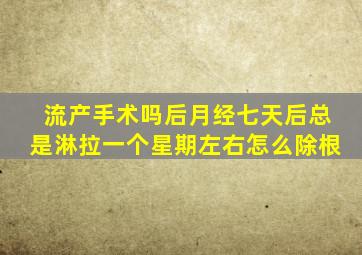 流产手术吗后月经七天后总是淋拉一个星期左右怎么除根